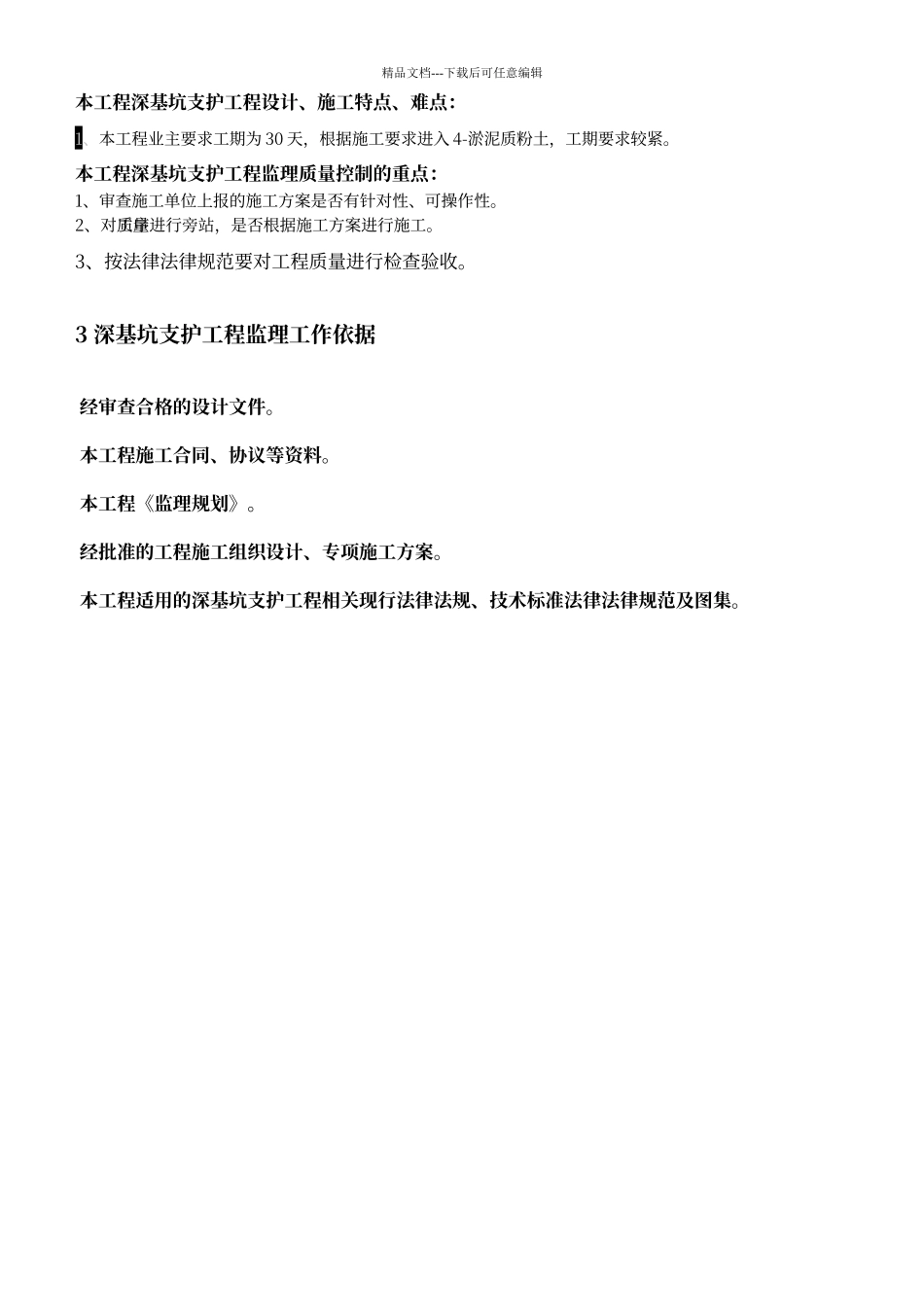 精品文档---下载后可任意编辑

本工程深基坑支护工程设计、施工特点、难点：

1、本工程业主要求工期为 30 天，根据施工要求进入 4-淤泥质粉土，工期要求较紧。

本工程深基坑支护工程监理质量控制的重点：

1、审查施工单位上报的施工方案是否有针对性、可操作性。

2、对质量进行旁站，是否根据施工方案进行施工。

3、按法律法律规范要对工程质量进行检查验收。

3 深基坑支护工程监理工作依据

经审查合格的设计文件。

本工程施工合同、协议等资料。

本工程《监理规划》。

经批准的工程施工组织设计、专项施工方案。

本工程适用的深基坑支护工程相关现行法律法规、技术标准法律法律规范及图集。